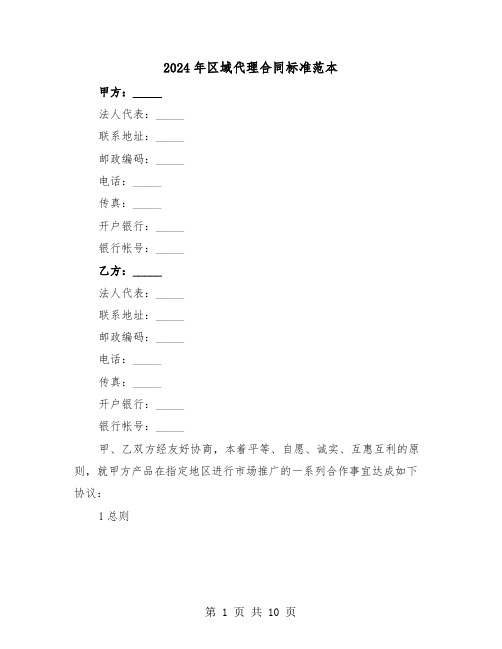 2024年区域代理合同标准范本

甲方：_____

法人代表：_____

联系地址：_____

邮政编码：_____

电话：_____

传真：_____

开户银行：_____

银行帐号：_____

乙方：_____

法人代表：_____

联系地址：_____

邮政编码：_____

电话：_____

传真：_____

开户银行：_____

银行帐号：_____

甲、乙双方经友好协商，本着平等、自愿、诚实、互惠互利的原则，就甲方产品在指定地区进行市场推广的一系列合作事宜达成如下协议：

1 总则

第 1 页 共 10 页